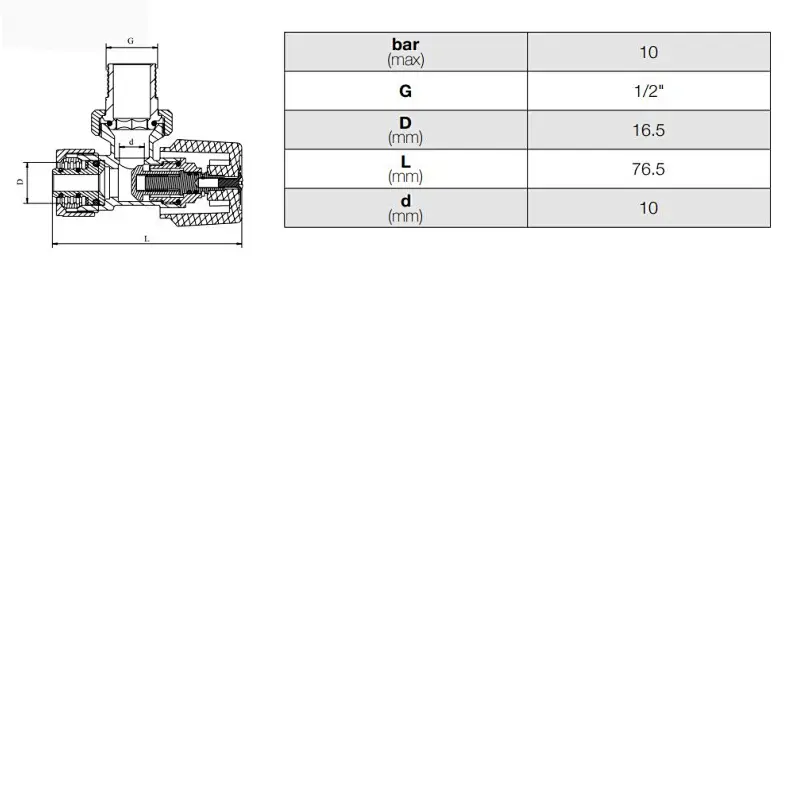 G

d

D

L

| bar (max) | 10 |
|---|---|
| G | 1/2" |
| D (mm) | 16.5 |
| L (mm) | 76.5 |
| d (mm) | 10 |